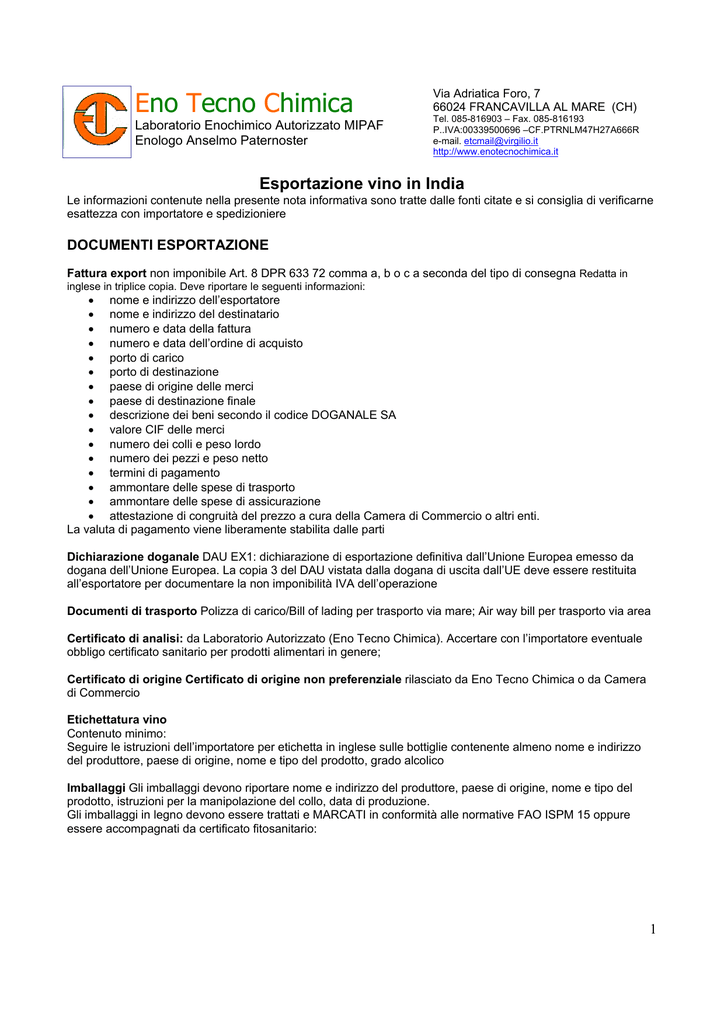 Eno Tecno Chimica
Laboratorio Enochimico Autorizzato MIPAF
Enologo Anselmo Paternoster

Via Adriatica Foro, 7
66024 FRANCAVILLA AL MARE (CH)
Tel. 085-816903 – Fax. 085-816193
P..IVA:00339500696 –CF.PTRNLM47H27A666R
e-mail. etcmail@virgilio.it
http://www.enotecnochimica.it

Esportazione vino in India
Le informazioni contenute nella presente nota informativa sono tratte dalle fonti citate e si consiglia di verificarne esattezza con importatore e spedizioniere

DOCUMENTI ESPORTAZIONE

Fattura export non imponibile Art. 8 DPR 633 72 comma a, b o c a seconda del tipo di consegna Redatta in inglese in triplice copia. Deve riportare le seguenti informazioni:
• nome e indirizzo dell'esportatore
• nome e indirizzo del destinatario
• numero e data della fattura
• numero e data dell'ordine di acquisto
• porto di carico
• porto di destinazione
• paese di origine delle merci
• paese di destinazione finale
• descrizione dei beni secondo il codice DOGANALE SA
• valore CIF delle merci
• numero dei colli e peso lordo
• numero dei pezzi e peso netto
• termini di pagamento
• ammontare delle spese di trasporto
• ammontare delle spese di assicurazione
• attestazione di congruità del prezzo a cura della Camera di Commercio o altri enti.
La valuta di pagamento viene liberamente stabilita dalle parti

Dichiarazione doganale DAU EX1: dichiarazione di esportazione definitiva dall'Unione Europea emesso da dogana dell'Unione Europea. La copia 3 del DAU vistata dalla dogana di uscita dall'UE deve essere restituita all'esportatore per documentare la non imponibilità IVA dell'operazione

Documenti di trasporto Polizza di carico/Bill of lading per trasporto via mare; Air way bill per trasporto via area

Certificato di analisi: da Laboratorio Autorizzato (Eno Tecno Chimica). Accertare con l'importatore eventuale obbligo certificato sanitario per prodotti alimentari in genere;

Certificato di origine Certificato di origine non preferenziale rilasciato da Eno Tecno Chimica o da Camera di Commercio

Etichettatura vino
Contenuto minimo:
Seguire le istruzioni dell'importatore per etichetta in inglese sulle bottiglie contenente almeno nome e indirizzo del produttore, paese di origine, nome e tipo del prodotto, grado alcolico

Imballaggi Gli imballaggi devono riportare nome e indirizzo del produttore, paese di origine, nome e tipo del prodotto, istruzioni per la manipolazione del collo, data di produzione.
Gli imballaggi in legno devono essere trattati e MARCATI in conformità alle normative FAO ISPM 15 oppure essere accompagnati da certificato fitosanitario:

1